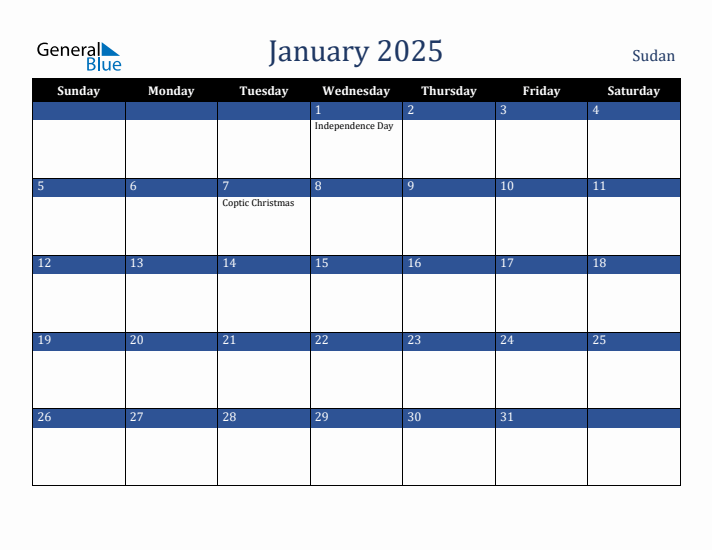 General Blue

January 2025

Sudan

| Sunday | Monday | Tuesday | Wednesday | Thursday | Friday | Saturday |
|---|---|---|---|---|---|---|
| | | | 1 Independence Day | 2 | 3 | 4 |
| 5 | 6 | 7 Coptic Christmas | 8 | 9 | 10 | 11 |
| 12 | 13 | 14 | 15 | 16 | 17 | 18 |
| 19 | 20 | 21 | 22 | 23 | 24 | 25 |
| 26 | 27 | 28 | 29 | 30 | 31 | |